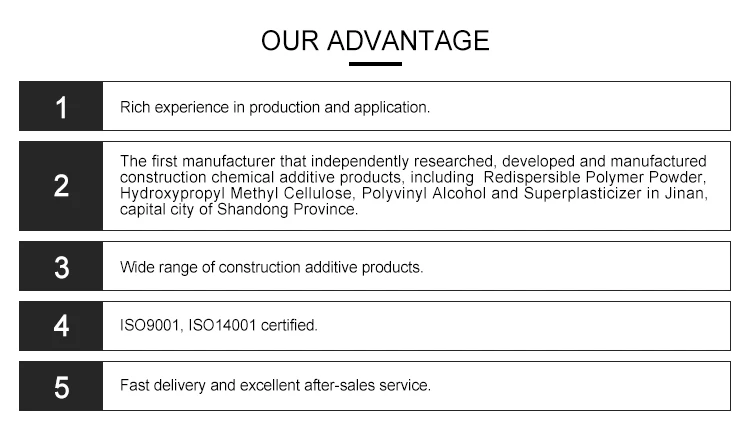 OUR ADVANTAGE

1

Rich experience in production and application.

2

The first manufacturer that independently researched, developed and manufactured construction chemical additive products, including Redispersible Polymer Powder, Hydroxypropyl Methyl Cellulose, Polyvinyl Alcohol and Superplasticizer in Jinan, capital city of Shandong Province.

3

Wide range of construction additive products.

4

ISO9001, ISO14001 certified.

5

Fast delivery and excellent after-sales service.